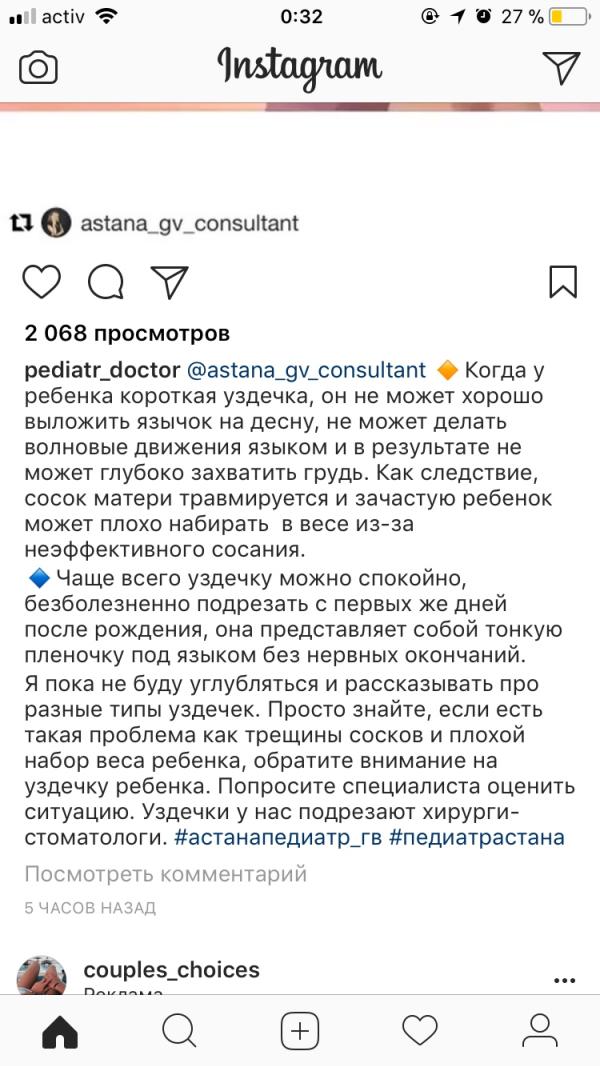 activ 0:32 27 %

Instagram

astana_gv_consultant

2 068 просмотров

pediatr_doctor @astana_gv_consultant 🔶 Когда у ребенка короткая уздечка, он не может хорошо выложить язычок на десну, не может делать волновые движения языком и в результате не может глубоко захватить грудь. Как следствие, сосок матери травмируется и зачастую ребенок может плохо набирать в весе из-за неэффективного сосания.
🔷 Чаще всего уздечку можно спокойно, безболезненно подрезать с первых же дней после рождения, она представляет собой тонкую пленочку под языком без нервных окончаний.
Я пока не буду углубляться и рассказывать про разные типы уздечек. Просто знайте, если есть такая проблема как трещины сосков и плохой набор веса ребенка, обратите внимание на уздечку ребенка. Попросите специалиста оценить ситуацию. Уздечки у нас подрезают хирурги-стоматологи. #астанапедиатр_гв #педиатрастана

Посмотреть комментарий

5 ЧАСОВ НАЗАД

couples_choices
Реклама